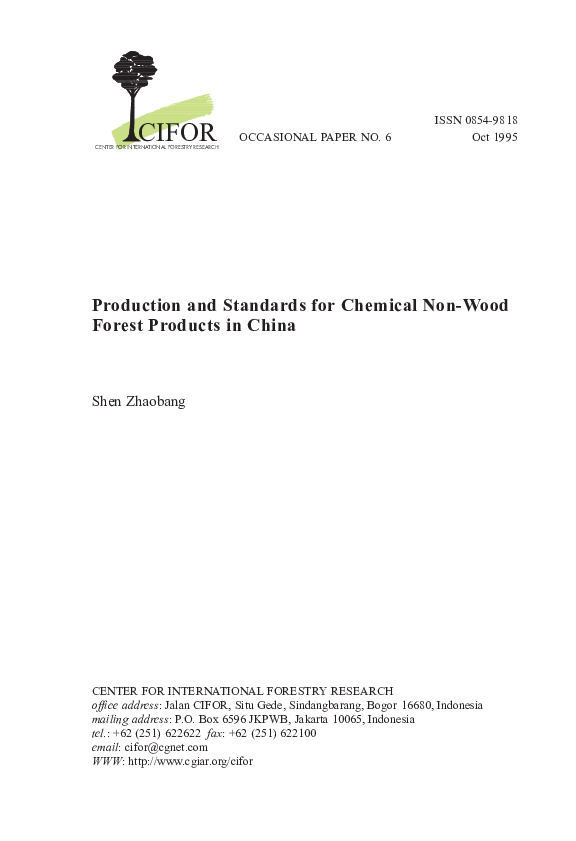 CIFOR
CENTER FOR INTERNATIONAL FORESTRY RESEARCH

OCCASIONAL PAPER NO. 6

ISSN 0854-9818
Oct 1995

Production and Standards for Chemical Non-Wood Forest Products in China

Shen Zhaobang

CENTER FOR INTERNATIONAL FORESTRY RESEARCH
office address: Jalan CIFOR, Situ Gede, Sindangbarang, Bogor 16680, Indonesia
mailing address: P.O. Box 6596 JKPWB, Jakarta 10065, Indonesia
tel.: +62 (251) 622622 fax: +62 (251) 622100
email: cifor@cgnet.com
WWW: http://www.cgiar.org/cifor